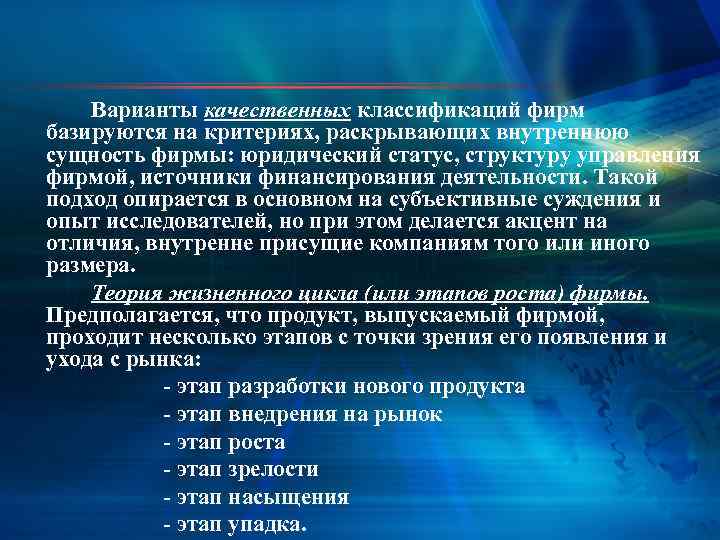 Варианты качественных классификаций фирм базируются на критериях, раскрывающих внутреннюю сущность фирмы: юридический статус, структуру управления фирмой, источники финансирования деятельности. Такой подход опирается в основном на субъективные суждения и опыт исследователей, но при этом делается акцент на отличия, внутренне присущие компаниям того или иного размера.

Теория жизненного цикла (или этапов роста) фирмы. Предполагается, что продукт, выпускаемый фирмой, проходит несколько этапов с точки зрения его появления и ухода с рынка:

- этап разработки нового продукта
- этап внедрения на рынок
- этап роста
- этап зрелости
- этап насыщения
- этап упадка.